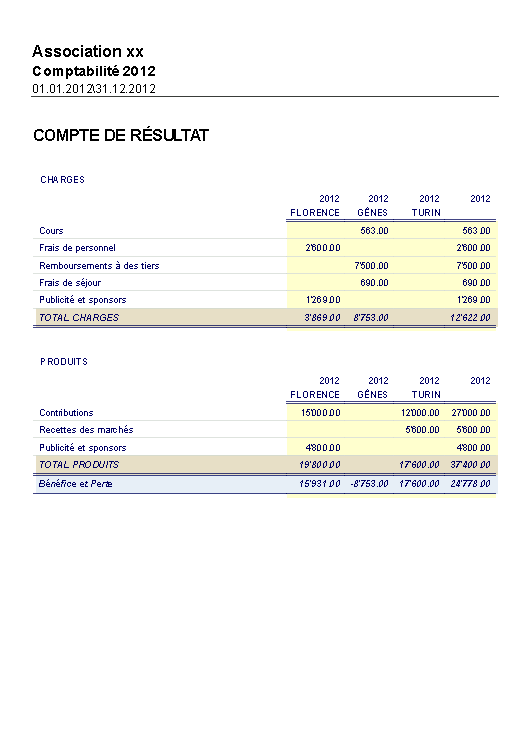 Association xx
Comptabilité 2012
01.01.2012\31.12.2012

COMPTE DE RÉSULTAT

CHARGES

| | 2012 FLORENCE | 2012 GÊNES | 2012 TURIN | 2012 |
|---|---|---|---|---|
| Cours | | 563.00 | | 563.00 |
| Frais de personnel | 2'600.00 | | | 2'600.00 |
| Remboursements à des tiers | | 7'500.00 | | 7'500.00 |
| Frais de séjour | | 690.00 | | 690.00 |
| Publicité et sponsors | 1'269.00 | | | 1'269.00 |
| TOTAL CHARGES | 3'869.00 | 8'753.00 | | 12'622.00 |

PRODUITS

| | 2012 FLORENCE | 2012 GÊNES | 2012 TURIN | 2012 |
|---|---|---|---|---|
| Contributions | 15'000.00 | | 12'000.00 | 27'000.00 |
| Recettes des marchés | | | 5'600.00 | 5'600.00 |
| Publicité et sponsors | 4'800.00 | | | 4'800.00 |
| TOTAL PRODUITS | 19'800.00 | | 17'600.00 | 37'400.00 |
| Bénéfice et Perte | 15'931.00 | -8'753.00 | 17'600.00 | 24'778.00 |